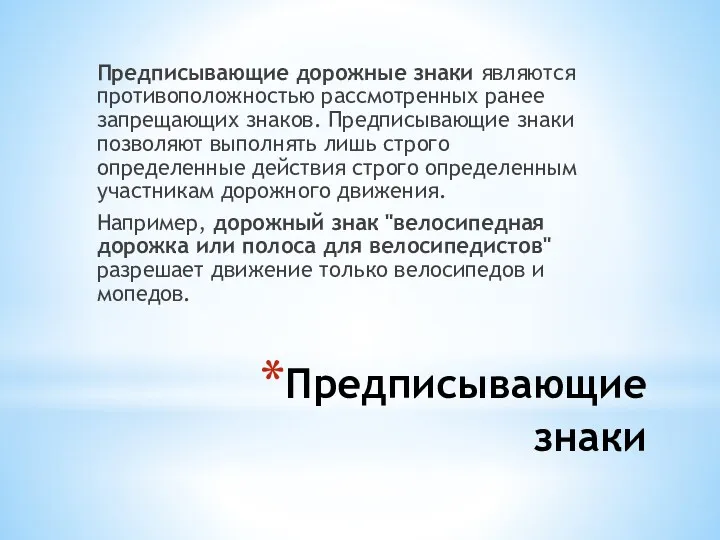 Предписывающие дорожные знаки являются противоположностью рассмотренных ранее запрещающих знаков. Предписывающие знаки позволяют выполнять лишь строго определенные действия строго определенным участникам дорожного движения.

Например, дорожный знак "велосипедная дорожка или полоса для велосипедистов" разрешает движение только велосипедов и мопедов.

*Предписывающие знаки